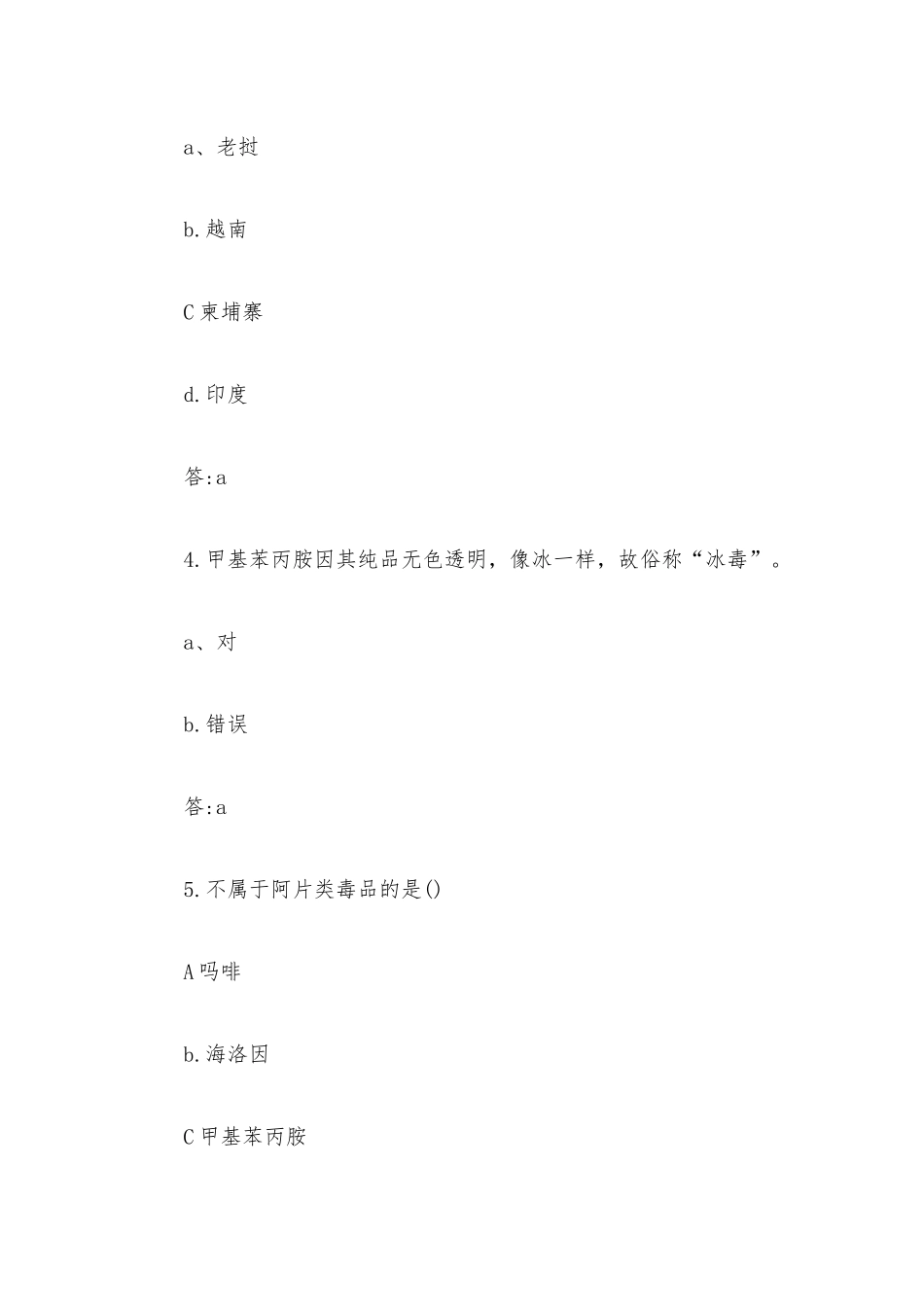 a、老挝

b.越南

C柬埔寨

d.印度

答:a

4.甲基苯丙胺因其纯品无色透明，像冰一样，故俗称“冰毒”。

a、对

b.错误

答:a

5.不属于阿片类毒品的是()

A吗啡

b.海洛因

C甲基苯丙胺